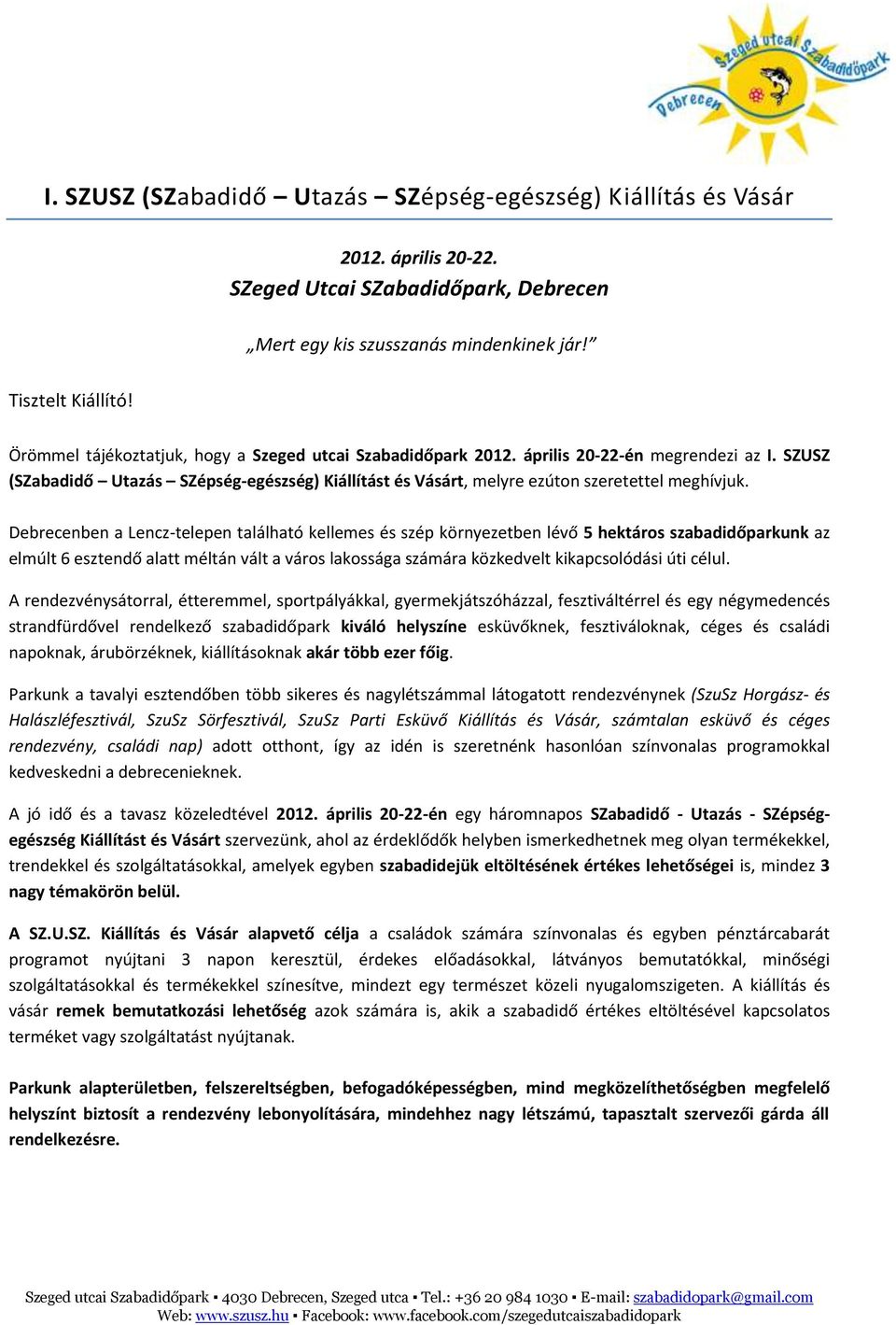 Szeged utcai Szabadidőpark
Debrecen

I. SZUSZ (SZabadidő – Utazás – SZépség-egészség) Kiállítás és Vásár

2012. április 20-22.
SZeged Utcai SZabadidőpark, Debrecen

„Mert egy kis szusszanás mindenkinek jár!”

Tisztelt Kiállító!

Örömmel tájékoztatjuk, hogy a Szeged utcai Szabadidőpark 2012. április 20-22-én megrendezi az I. SZUSZ (SZabadidő – Utazás – SZépség-egészség) Kiállítást és Vásárt, melyre ezúton szeretettel meghívjuk.

Debrecenben a Lencz-telepen található kellemes és szép környezetben lévő 5 hektáros szabadidőparkunk az elmúlt 6 esztendő alatt méltán vált a város lakossága számára közkedvelt kikapcsolódási úti célul.

A rendezvénysátorral, étteremmel, sportpályákkal, gyermekjátszóházzal, fesztiváltérrel és egy négymedencés strandfürdővel rendelkező szabadidőpark kiváló helyszíne esküvőknek, fesztiváloknak, céges és családi napoknak, árubörzéknek, kiállításoknak akár több ezer főig.

Parkunk a tavalyi esztendőben több sikeres és nagylétszámmal látogatott rendezvénynek (SzuSz Horgász- és Halászléfesztivál, SzuSz Sörfesztivál, SzuSz Parti Esküvő Kiállítás és Vásár, számtalan esküvő és céges rendezvény, családi nap) adott otthont, így az idén is szeretnénk hasonlóan színvonalas programokkal kedveskedni a debrecenieknek.

A jó idő és a tavasz közeledtével 2012. április 20-22-én egy háromnapos SZabadidő - Utazás - SZépség-egészség Kiállítást és Vásárt szervezünk, ahol az érdeklődők helyben ismerkedhetnek meg olyan termékekkel, trendekkel és szolgáltatásokkal, amelyek egyben szabadidejük eltöltésének értékes lehetőségei is, mindez 3 nagy témakörön belül.

A SZ.U.SZ. Kiállítás és Vásár alapvető célja a családok számára színvonalas és egyben pénztárcabarát programot nyújtani 3 napon keresztül, érdekes előadásokkal, látványos bemutatókkal, minőségi szolgáltatásokkal és termékekkel színesítve, mindezt egy természet közeli nyugalomszigeten. A kiállítás és vásár remek bemutatkozási lehetőség azok számára is, akik a szabadidő értékes eltöltésével kapcsolatos terméket vagy szolgáltatást nyújtanak.

Parkunk alapterületben, felszereltségben, befogadóképességben, mind megközelíthetőségben megfelelő helyszínt biztosít a rendezvény lebonyolítására, mindehhez nagy létszámú, tapasztalt szervezői gárda áll rendelkezésre.

Szeged utcai Szabadidőpark ▪ 4030 Debrecen, Szeged utca ▪ Tel.: +36 20 984 1030 ▪ E-mail: szabadidopark@gmail.com
Web: www.szusz.hu ▪ Facebook: www.facebook.com/szegedutcaiszabadidopark